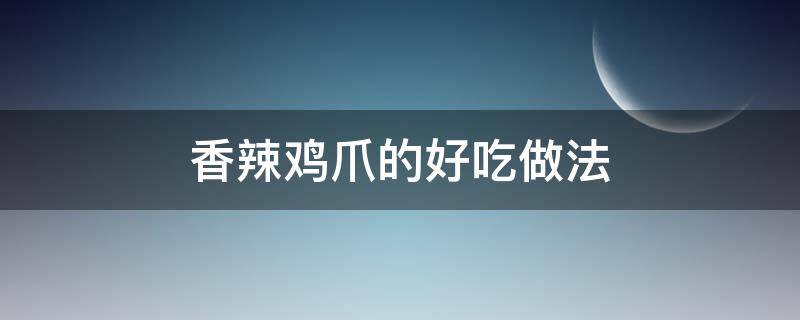 香辣鸡爪的好吃做法